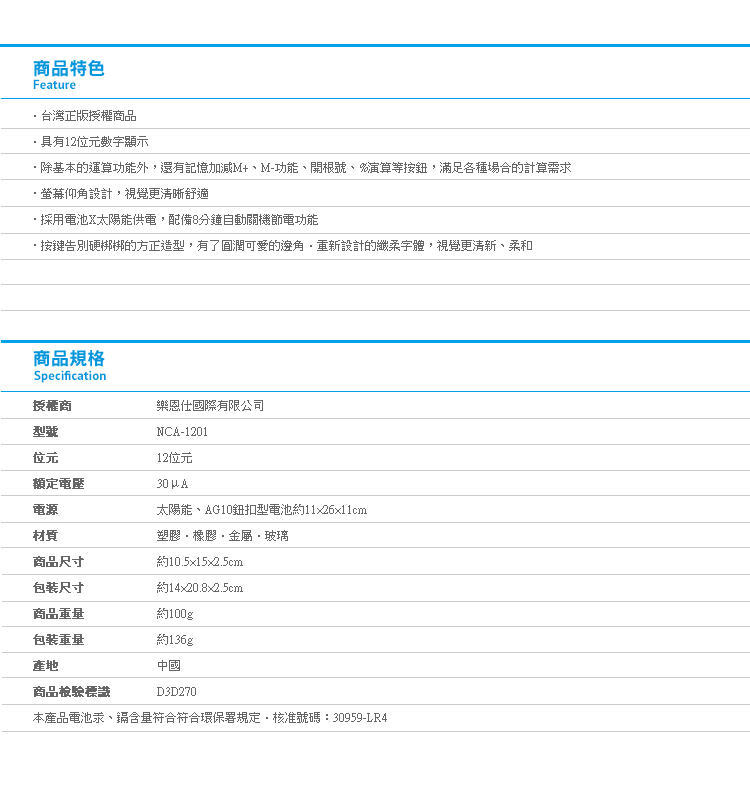 商品特色
Feature

・台灣正版授權商品

・具有12位元數字顯示

・除基本的運算功能外，還有記憶加減M+、M-功能、開根號、%演算等按鈕，滿足各種場合的計算需求

・螢幕仰角設計，視覺更清晰舒適

・採用電池X太陽能供電，配備8分鐘自動關機節電功能

・按鍵告別硬梆梆的方正造型，有了圓潤可愛的邊角・重新設計的纖柔字體，視覺更清新、柔和

商品規格
Specification

| 授權商 | 樂恩仕國際有限公司 |
|---|---|
| 型號 | NCA-1201 |
| 位元 | 12位元 |
| 額定電壓 | 30μA |
| 電源 | 太陽能、AG10鈕扣型電池約11×26×11cm |
| 材質 | 塑膠・橡膠・金屬・玻璃 |
| 商品尺寸 | 約10.5×15×2.5cm |
| 包裝尺寸 | 約14×20.8×2.5cm |
| 商品重量 | 約100g |
| 包裝重量 | 約136g |
| 產地 | 中國 |
| 商品檢驗標識 | D3D270 |

本產品電池汞、鎘含量符合符合環保署規定・核准號碼：30959-LR4